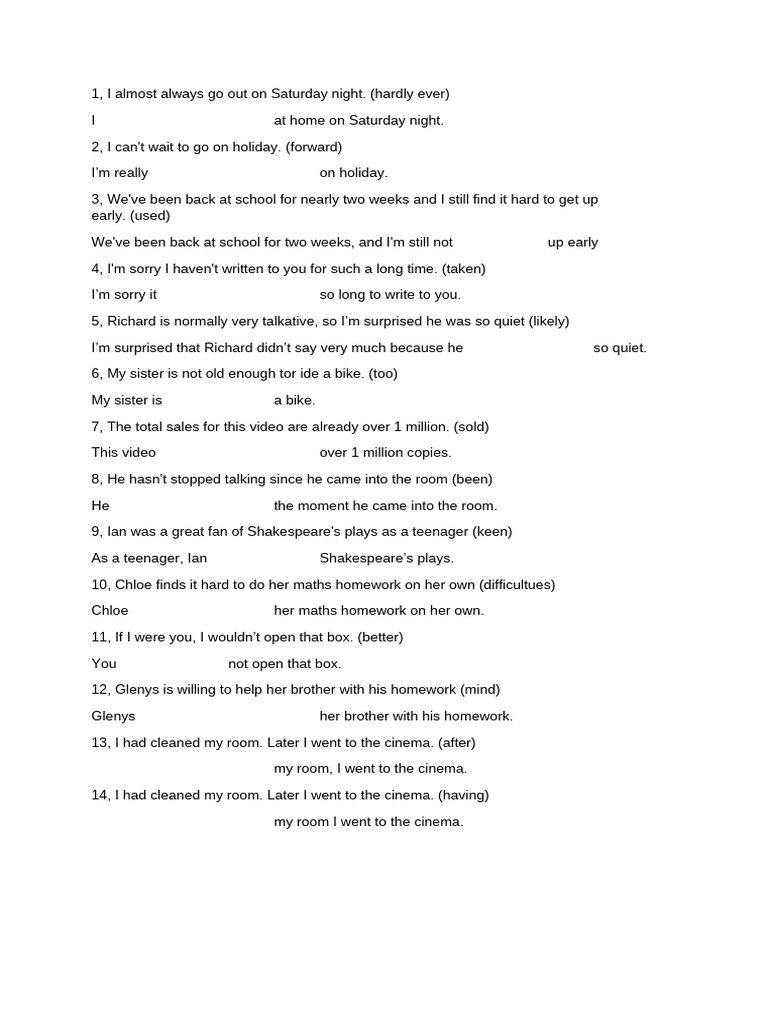 1, I almost always go out on Saturday night. (hardly ever)

I at home on Saturday night.

2, I can't wait to go on holiday. (forward)

I'm really on holiday.

3, We've been back at school for nearly two weeks and I still find it hard to get up early. (used)

We've been back at school for two weeks, and I'm still not up early

4, I'm sorry I haven't written to you for such a long time. (taken)

I'm sorry it so long to write to you.

5, Richard is normally very talkative, so I'm surprised he was so quiet (likely)

I'm surprised that Richard didn't say very much because he so quiet.

6, My sister is not old enough tor ide a bike. (too)

My sister is a bike.

7, The total sales for this video are already over 1 million. (sold)

This video over 1 million copies.

8, He hasn't stopped talking since he came into the room (been)

He the moment he came into the room.

9, Ian was a great fan of Shakespeare's plays as a teenager (keen)

As a teenager, Ian Shakespeare's plays.

10, Chloe finds it hard to do her maths homework on her own (difficultues)

Chloe her maths homework on her own.

11, If I were you, I wouldn't open that box. (better)

You not open that box.

12, Glenys is willing to help her brother with his homework (mind)

Glenys her brother with his homework.

13, I had cleaned my room. Later I went to the cinema. (after)

my room, I went to the cinema.

14, I had cleaned my room. Later I went to the cinema. (having)

my room I went to the cinema.